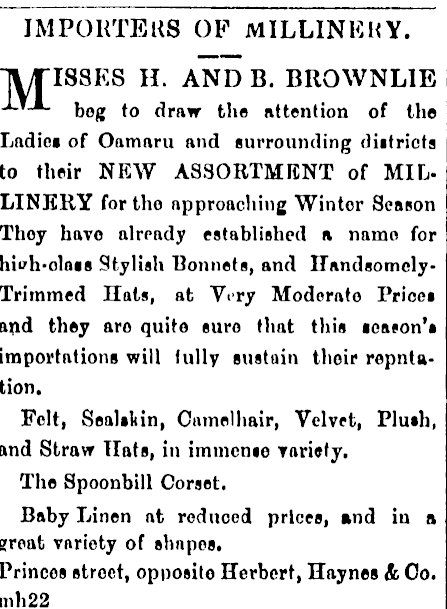 IMPORTERS OF MILLINERY.

MISSES H. AND B. BROWNLIE beg to draw the attention of the Ladies of Oamaru and surrounding districts to their NEW ASSORTMENT of MILLINERY for the approaching Winter Season They have already established a name for high-class Stylish Bonnets, and Handsomely-Trimmed Hats, at Very Moderate Prices and they are quite sure that this season's importations will fully sustain their repntation.

Felt, Sealskin, Camelhair, Velvet, Plush, and Straw Hats, in immense variety.

The Spoonbill Corset.

Baby Linen at reduced prices, and in a great variety of shapes.

Princes street, opposite Herbert, Haynes & Co. mh22